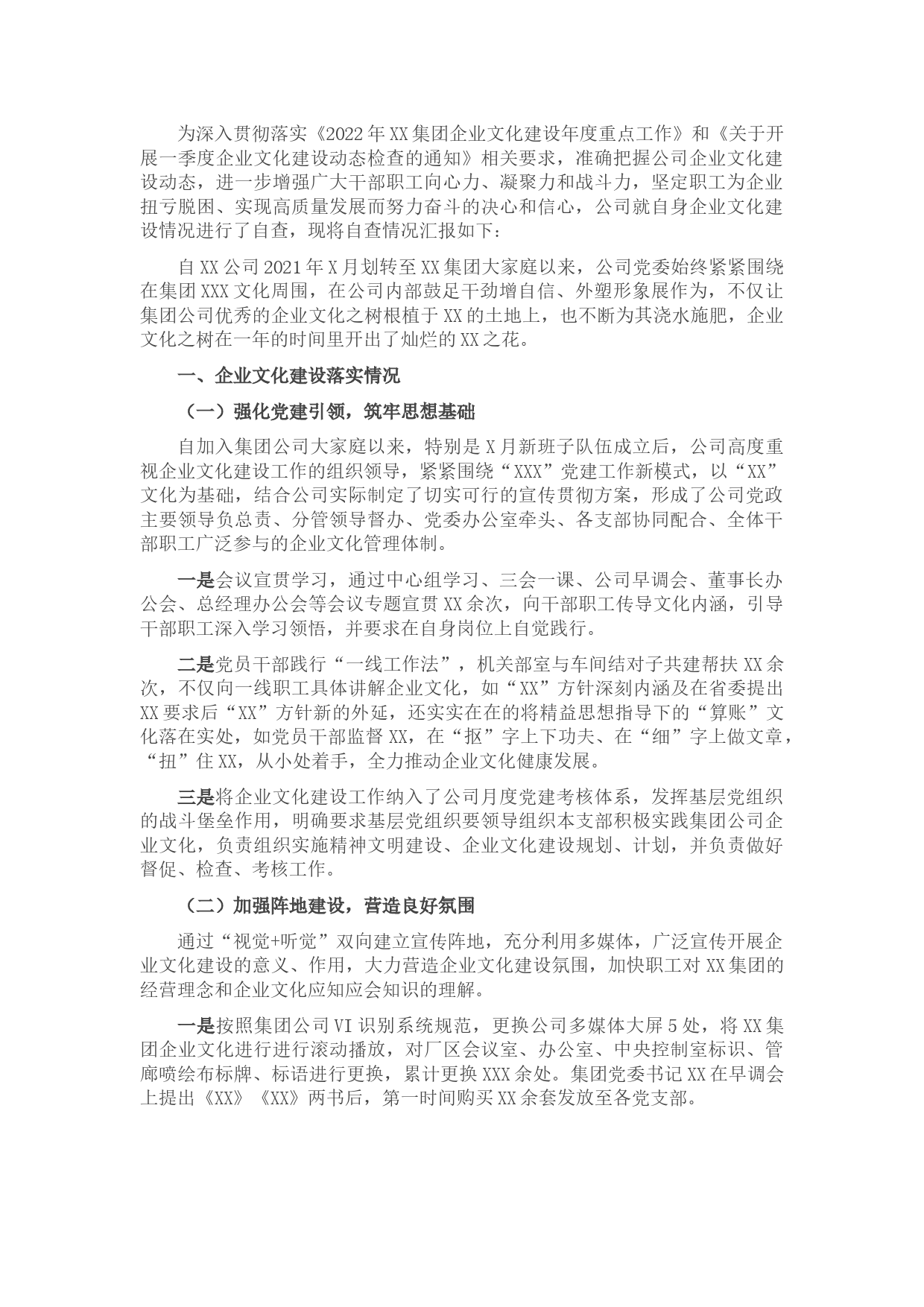 为深入贯彻落实《2022年XX集团企业文化建设年度重点工作》和《关于开展一季度企业文化建设动态检查的通知》相关要求，准确把握公司企业文化建设动态，进一步增强广大干部职工向心力、凝聚力和战斗力，坚定职工为企业扭亏脱困、实现高质量发展而努力奋斗的决心和信心，公司就自身企业文化建设情况进行了自查，现将自查情况汇报如下：

自XX公司2021年X月划转至XX集团大家庭以来，公司党委始终紧紧围绕在集团XXX文化周围，在公司内部鼓足干劲增自信、外塑形象展作为，不仅让集团公司优秀的企业文化之树根植于XX的土地上，也不断为其浇水施肥，企业文化之树在一年的时间里开出了灿烂的XX之花。

一、企业文化建设落实情况

（一）强化党建引领，筑牢思想基础

自加入集团公司大家庭以来，特别是X月新班子队伍成立后，公司高度重视企业文化建设工作的组织领导，紧紧围绕“XXX”党建工作新模式，以“XX”文化为基础，结合公司实际制定了切实可行的宣传贯彻方案，形成了公司党政主要领导负总责、分管领导督办、党委办公室牵头、各支部协同配合、全体干部职工广泛参与的企业文化管理体制。

一是会议宣贯学习，通过中心组学习、三会一课、公司早调会、董事长办公会、总经理办公会等会议专题宣贯XX余次，向干部职工传导文化内涵，引导干部职工深入学习领悟，并要求在自身岗位上自觉践行。

二是党员干部践行“一线工作法”，机关部室与车间结对子共建帮扶XX余次，不仅向一线职工具体讲解企业文化，如“XX”方针深刻内涵及在省委提出XX要求后“XX”方针新的外延，还实实在在的将精益思想指导下的“算账”文化落在实处，如党员干部监督XX，在“抠”字上下功夫、在“细”字上做文章，“扭”住XX，从小处着手，全力推动企业文化健康发展。

三是将企业文化建设工作纳入了公司月度党建考核体系，发挥基层党组织的战斗堡垒作用，明确要求基层党组织要领导组织本支部积极实践集团公司企业文化，负责组织实施精神文明建设、企业文化建设规划、计划，并负责做好督促、检查、考核工作。

（二）加强阵地建设，营造良好氛围

通过“视觉+听觉”双向建立宣传阵地，充分利用多媒体，广泛宣传开展企业文化建设的意义、作用，大力营造企业文化建设氛围，加快职工对XX集团的经营理念和企业文化应知应会知识的理解。

一是按照集团公司VI识别系统规范，更换公司多媒体大屏5处，将XX集团企业文化进行进行滚动播放，对厂区会议室、办公室、中央控制室标识、管廊喷绘布标牌、标语进行更换，累计更换XXX余处。集团党委书记XX在早调会上提出《XX》《XX》两书后，第一时间购买XX余套发放至各党支部。